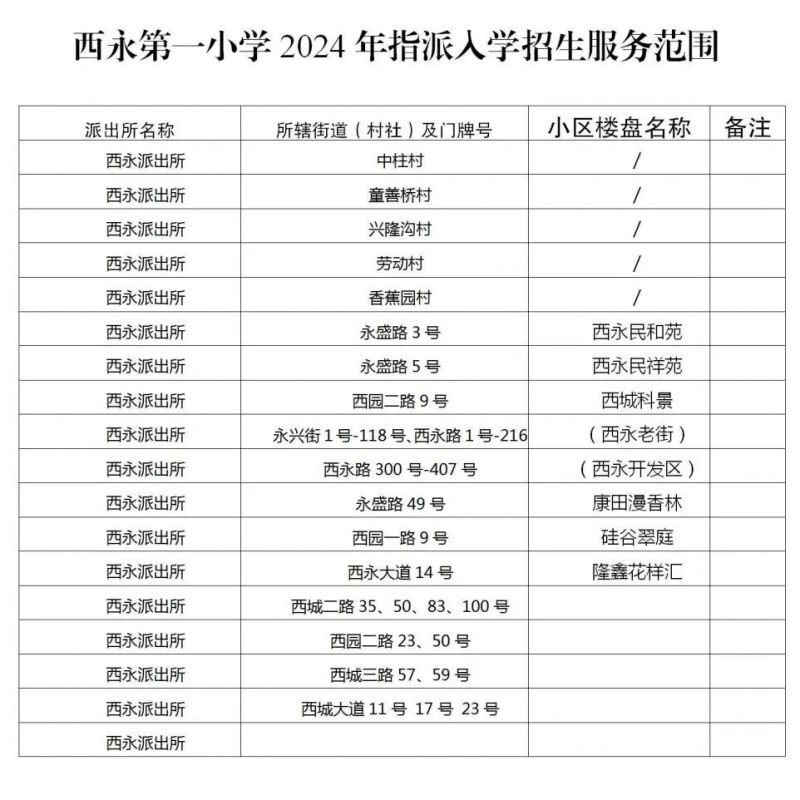 西永第一小学 2024 年指派入学招生服务范围

| 派出所名称 | 所辖街道（村社）及门牌号 | 小区楼盘名称 | 备注 |
|---|---|---|---|
| 西永派出所 | 中柱村 | / | |
| 西永派出所 | 童善桥村 | / | |
| 西永派出所 | 兴隆沟村 | / | |
| 西永派出所 | 劳动村 | / | |
| 西永派出所 | 香蕉园村 | / | |
| 西永派出所 | 永盛路 3 号 | 西永民和苑 | |
| 西永派出所 | 永盛路 5 号 | 西永民祥苑 | |
| 西永派出所 | 西园二路 9 号 | 西城科景 | |
| 西永派出所 | 永兴街 1 号-118 号、西永路 1 号-216 | （西永老街） | |
| 西永派出所 | 西永路 300 号-407 号 | （西永开发区） | |
| 西永派出所 | 永盛路 49 号 | 康田漫香林 | |
| 西永派出所 | 西园一路 9 号 | 硅谷翠庭 | |
| 西永派出所 | 西永大道 14 号 | 隆鑫花样汇 | |
| 西永派出所 | 西城二路 35、50、83、100 号 | | |
| 西永派出所 | 西园二路 23、50 号 | | |
| 西永派出所 | 西城三路 57、59 号 | | |
| 西永派出所 | 西城大道 11 号 17 号 23 号 | | |
| 西永派出所 | | | |